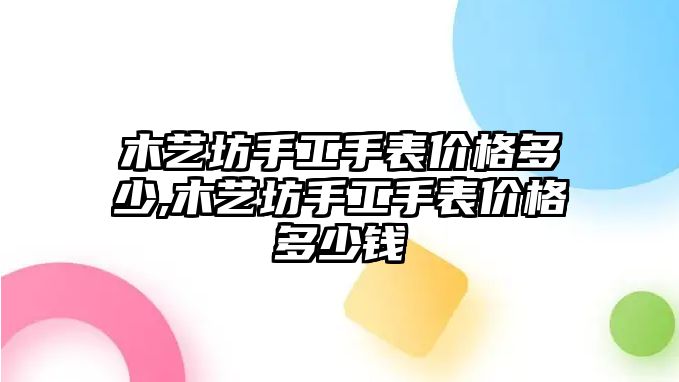 木艺坊手工手表价格多少,木艺坊手工手表价格多少钱